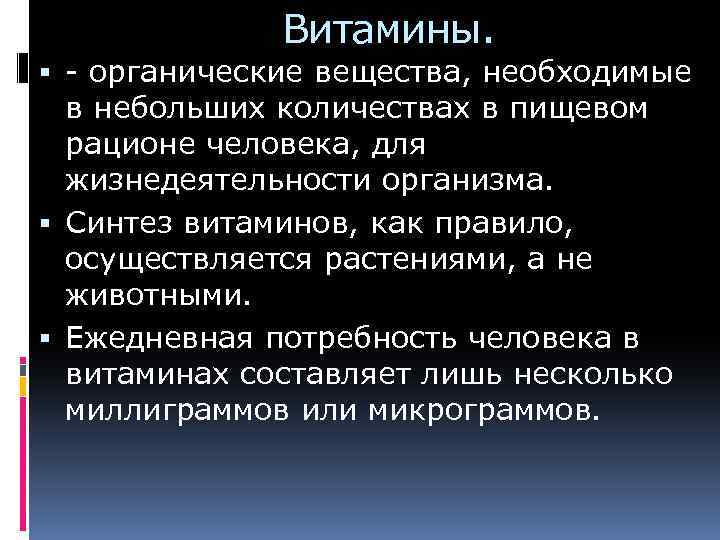 Витамины.

▪ - органические вещества, необходимые в небольших количествах в пищевом рационе человека, для жизнедеятельности организма.

▪ Синтез витаминов, как правило, осуществляется растениями, а не животными.

▪ Ежедневная потребность человека в витаминах составляет лишь несколько миллиграммов или микрограммов.